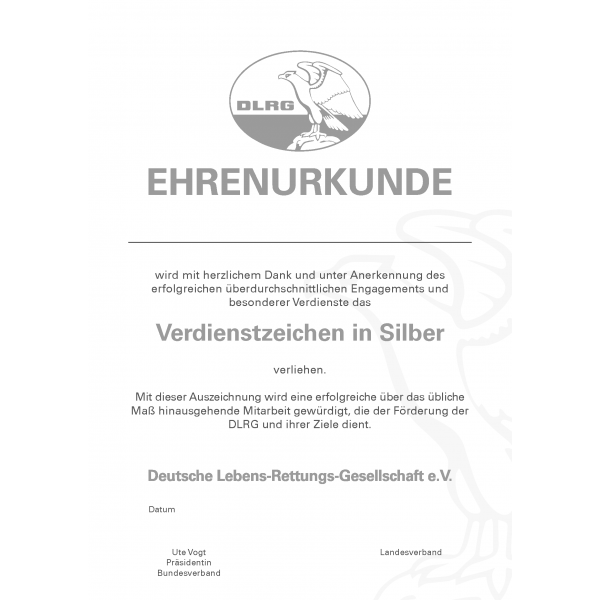 DLRG

EHRENURKUNDE

wird mit herzlichem Dank und unter Anerkennung des erfolgreichen überdurchschnittlichen Engagements und besonderer Verdienste das

Verdienstzeichen in Silber

verliehen.

Mit dieser Auszeichnung wird eine erfolgreiche über das übliche Maß hinausgehende Mitarbeit gewürdigt, die der Förderung der DLRG und ihrer Ziele dient.

Deutsche Lebens-Rettungs-Gesellschaft e.V.

Datum

Ute Vogt
Präsidentin
Bundesverband

Landesverband